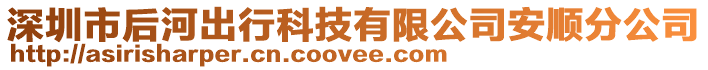 深圳市后河出行科技有限公司安顺分公司
http://asirisharper.cn.coovee.com